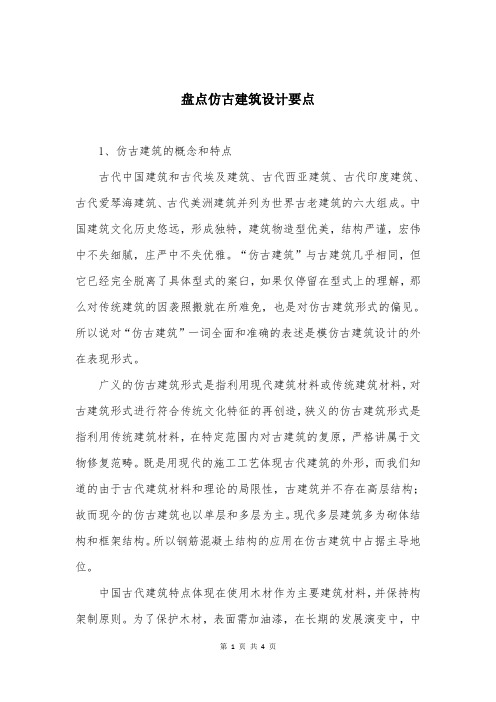 盘点仿古建筑设计要点

1、仿古建筑的概念和特点

古代中国建筑和古代埃及建筑、古代西亚建筑、古代印度建筑、古代爱琴海建筑、古代美洲建筑并列为世界古老建筑的六大组成。中国建筑文化历史悠远，形成独特，建筑物造型优美，结构严谨，宏伟中不失细腻，庄严中不失优雅。“仿古建筑”与古建筑几乎相同，但它已经完全脱离了具体型式的案臼，如果仅停留在型式上的理解，那么对传统建筑的因袭照搬就在所难免，也是对仿古建筑形式的偏见。所以说对“仿古建筑”一词全面和准确的表述是模仿古建筑设计的外在表现形式。

广义的仿古建筑形式是指利用现代建筑材料或传统建筑材料，对古建筑形式进行符合传统文化特征的再创造，狭义的仿古建筑形式是指利用传统建筑材料，在特定范围内对古建筑的复原，严格讲属于文物修复范畴。既是用现代的施工工艺体现古代建筑的外形，而我们知道的由于古代建筑材料和理论的局限性，古建筑并不存在高层结构；故而现今的仿古建筑也以单层和多层为主。现代多层建筑多为砌体结构和框架结构。所以钢筋混凝土结构的应用在仿古建筑中占据主导地位。

中国古代建筑特点体现在使用木材作为主要建筑材料，并保持构架制原则。为了保护木材，表面需加油漆，在长期的发展演变中，中

第 1 页 共 4 页